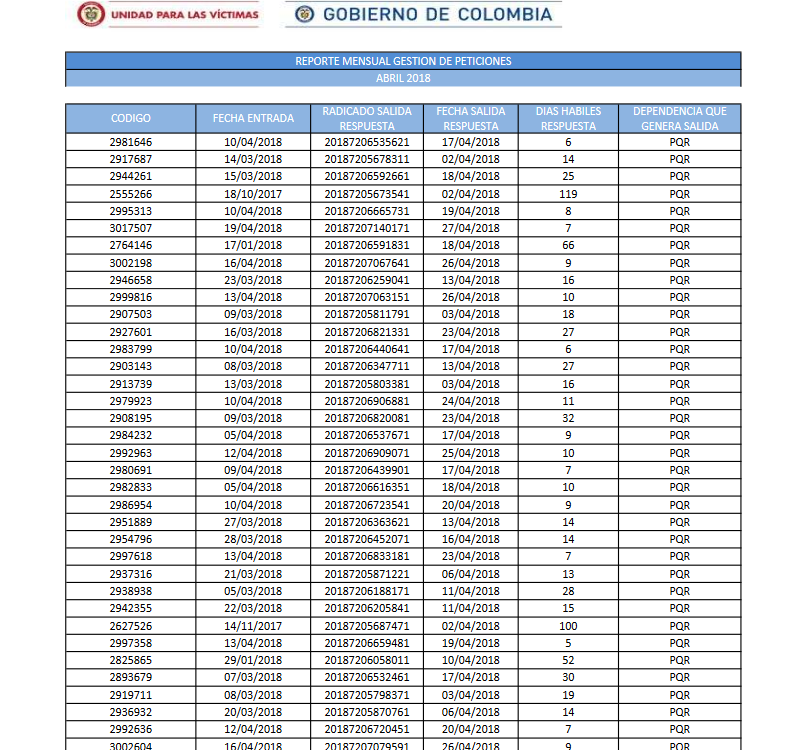 UNIDAD PARA LAS VÍCTIMAS

GOBIERNO DE COLOMBIA

REPORTE MENSUAL GESTION DE PETICIONES

ABRIL 2018

| CODIGO | FECHA ENTRADA | RADICADO SALIDA RESPUESTA | FECHA SALIDA RESPUESTA | DIAS HABILES RESPUESTA | DEPENDENCIA QUE GENERA SALIDA |
|---|---|---|---|---|---|
| 2981646 | 10/04/2018 | 20187206535621 | 17/04/2018 | 6 | PQR |
| 2917687 | 14/03/2018 | 20187205678311 | 02/04/2018 | 14 | PQR |
| 2944261 | 15/03/2018 | 20187206592661 | 18/04/2018 | 25 | PQR |
| 2555266 | 18/10/2017 | 20187205673541 | 02/04/2018 | 119 | PQR |
| 2995313 | 10/04/2018 | 20187206665731 | 19/04/2018 | 8 | PQR |
| 3017507 | 19/04/2018 | 20187207140171 | 27/04/2018 | 7 | PQR |
| 2764146 | 17/01/2018 | 20187206591831 | 18/04/2018 | 66 | PQR |
| 3002198 | 16/04/2018 | 20187207067641 | 26/04/2018 | 9 | PQR |
| 2946658 | 23/03/2018 | 20187206259041 | 13/04/2018 | 16 | PQR |
| 2999816 | 13/04/2018 | 20187207063151 | 26/04/2018 | 10 | PQR |
| 2907503 | 09/03/2018 | 20187205811791 | 03/04/2018 | 18 | PQR |
| 2927601 | 16/03/2018 | 20187206821331 | 23/04/2018 | 27 | PQR |
| 2983799 | 10/04/2018 | 20187206440641 | 17/04/2018 | 6 | PQR |
| 2903143 | 08/03/2018 | 20187206347711 | 13/04/2018 | 27 | PQR |
| 2913739 | 13/03/2018 | 20187205803381 | 03/04/2018 | 16 | PQR |
| 2979923 | 10/04/2018 | 20187206906881 | 24/04/2018 | 11 | PQR |
| 2908195 | 09/03/2018 | 20187206820081 | 23/04/2018 | 32 | PQR |
| 2984232 | 05/04/2018 | 20187206537671 | 17/04/2018 | 9 | PQR |
| 2992963 | 12/04/2018 | 20187206909071 | 25/04/2018 | 10 | PQR |
| 2980691 | 09/04/2018 | 20187206439901 | 17/04/2018 | 7 | PQR |
| 2982833 | 05/04/2018 | 20187206616351 | 18/04/2018 | 10 | PQR |
| 2986954 | 10/04/2018 | 20187206723541 | 20/04/2018 | 9 | PQR |
| 2951889 | 27/03/2018 | 20187206363621 | 13/04/2018 | 14 | PQR |
| 2954796 | 28/03/2018 | 20187206452071 | 16/04/2018 | 14 | PQR |
| 2997618 | 13/04/2018 | 20187206833181 | 23/04/2018 | 7 | PQR |
| 2937316 | 21/03/2018 | 20187205871221 | 06/04/2018 | 13 | PQR |
| 2938938 | 05/03/2018 | 20187206188171 | 11/04/2018 | 28 | PQR |
| 2942355 | 22/03/2018 | 20187206205841 | 11/04/2018 | 15 | PQR |
| 2627526 | 14/11/2017 | 20187205687471 | 02/04/2018 | 100 | PQR |
| 2997358 | 13/04/2018 | 20187206659481 | 19/04/2018 | 5 | PQR |
| 2825865 | 29/01/2018 | 20187206058011 | 10/04/2018 | 52 | PQR |
| 2893679 | 07/03/2018 | 20187206532461 | 17/04/2018 | 30 | PQR |
| 2919711 | 08/03/2018 | 20187205798371 | 03/04/2018 | 19 | PQR |
| 2936932 | 20/03/2018 | 20187205870761 | 06/04/2018 | 14 | PQR |
| 2992636 | 12/04/2018 | 20187206720451 | 20/04/2018 | 7 | PQR |
| 3002604 | 16/04/2018 | 20187207079591 | 26/04/2018 | 9 | PQR |